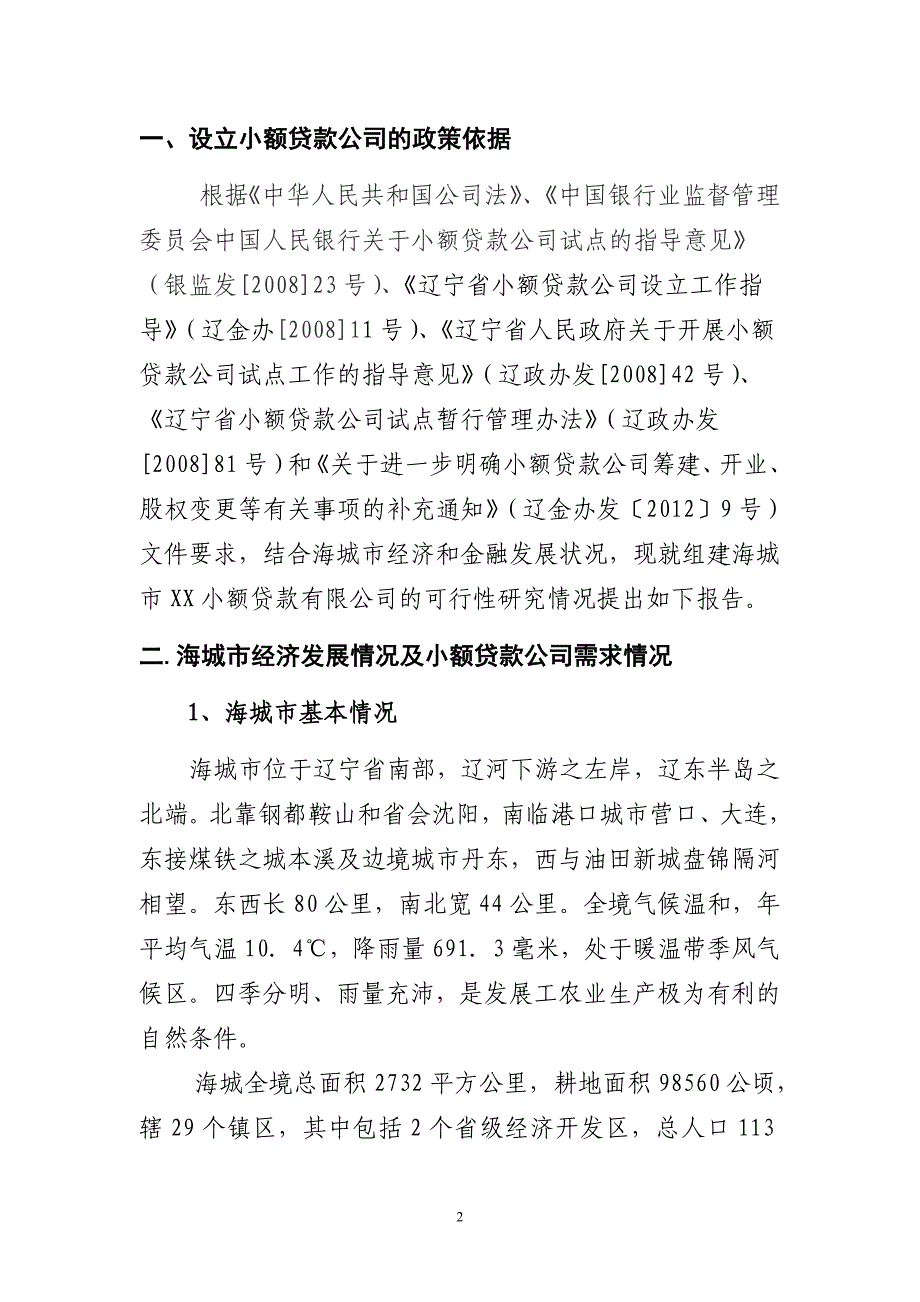 一、设立小额贷款公司的政策依据

根据《中华人民共和国公司法》、《中国银行业监督管理委员会中国人民银行关于小额贷款公司试点的指导意见》（银监发[2008]23号）、《辽宁省小额贷款公司设立工作指导》（辽金办[2008]11号）、《辽宁省人民政府关于开展小额贷款公司试点工作的指导意见》（辽政办发[2008]42号）、《辽宁省小额贷款公司试点暂行管理办法》（辽政办发[2008]81号）和《关于进一步明确小额贷款公司筹建、开业、股权变更等有关事项的补充通知》（辽金办发〔2012〕9号）文件要求，结合海城市经济和金融发展状况，现就组建海城市XX小额贷款有限公司的可行性研究情况提出如下报告。

二.海城市经济发展情况及小额贷款公司需求情况

1、海城市基本情况

海城市位于辽宁省南部，辽河下游之左岸，辽东半岛之北端。北靠钢都鞍山和省会沈阳，南临港口城市营口、大连，东接煤铁之城本溪及边境城市丹东，西与油田新城盘锦隔河相望。东西长80公里，南北宽44公里。全境气候温和，年平均气温10.4℃，降雨量691.3毫米，处于暖温带季风气候区。四季分明、雨量充沛，是发展工农业生产极为有利的自然条件。

海城全境总面积2732平方公里，耕地面积98560公顷，辖29个镇区，其中包括2个省级经济开发区，总人口113

2